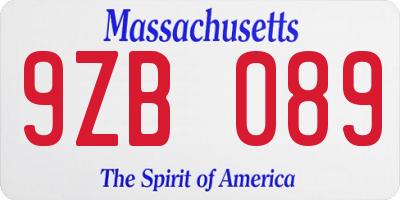 Massachusetts

9ZB 089

The Spirit of America